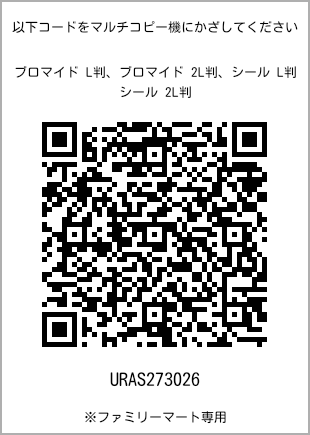 以下コードをマルチコピー機にかざしてください

ブロマイド L判、ブロマイド 2L判、シール L判
シール 2L判

URAS273026

※ファミリーマート専用